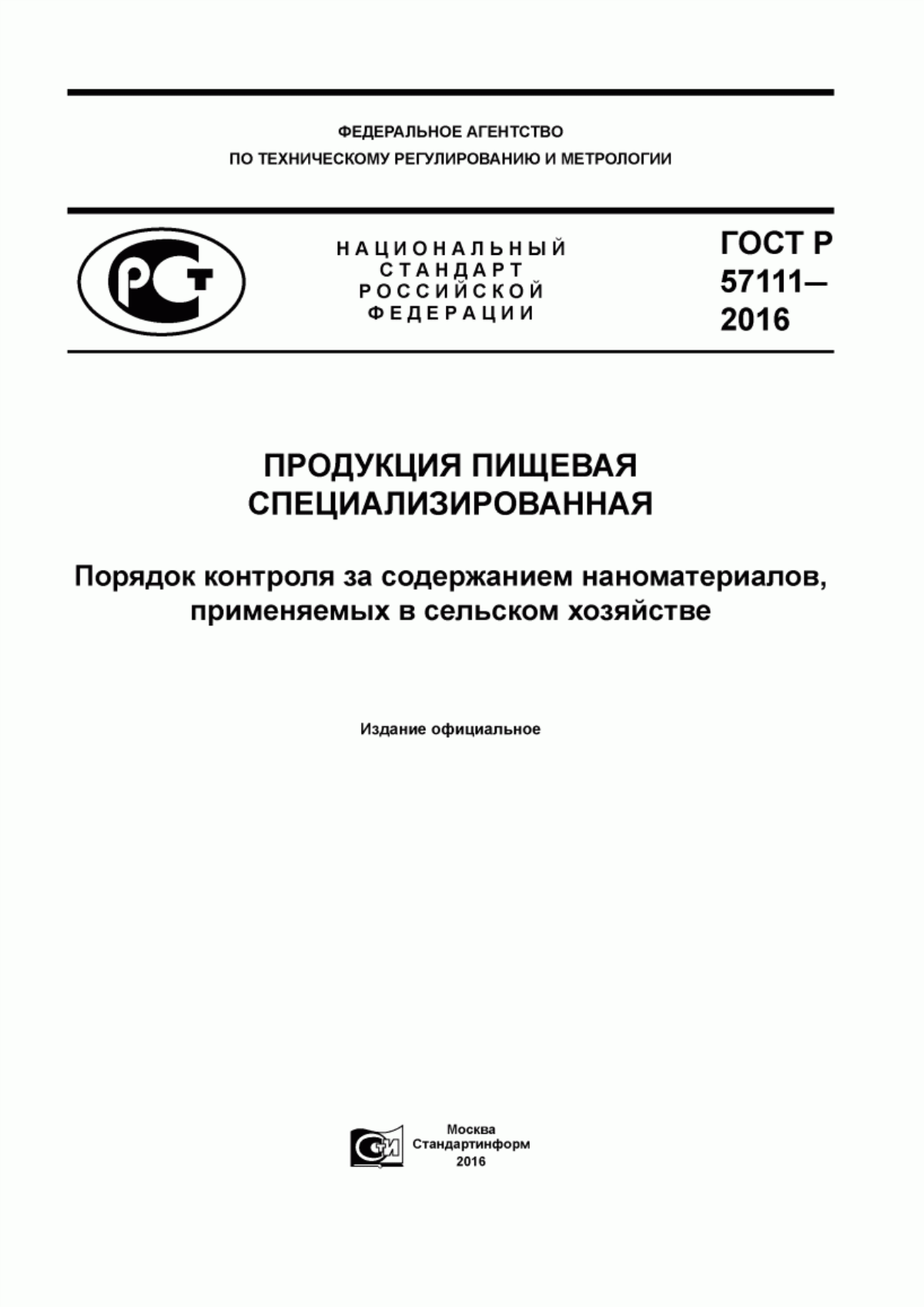 ФЕДЕРАЛЬНОЕ АГЕНТСТВО
ПО ТЕХНИЧЕСКОМУ РЕГУЛИРОВАНИЮ И МЕТРОЛОГИИ

РСТ

НАЦИОНАЛЬНЫЙ
СТАНДАРТ
РОССИЙСКОЙ
ФЕДЕРАЦИИ

ГОСТ Р
57111—
2016

ПРОДУКЦИЯ ПИЩЕВАЯ
СПЕЦИАЛИЗИРОВАННАЯ

Порядок контроля за содержанием наноматериалов, применяемых в сельском хозяйстве

Издание официальное

СИ

Москва
Стандартинформ
2016